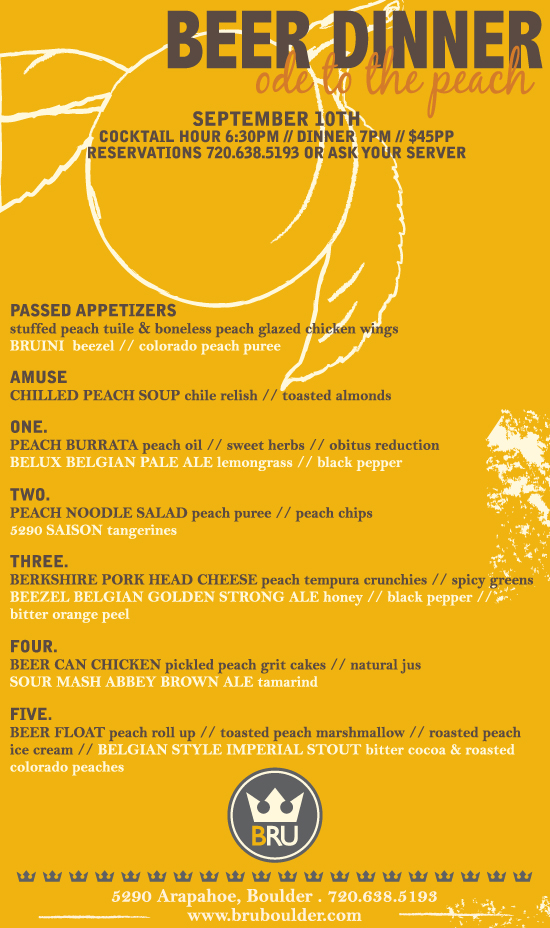 BEER DINNER
ode to the peach

SEPTEMBER 10TH
COCKTAIL HOUR 6:30PM // DINNER 7PM // $45PP
RESERVATIONS 720.638.5193 OR ASK YOUR SERVER

PASSED APPETIZERS
stuffed peach tuile & boneless peach glazed chicken wings
BRUINI beezel // colorado peach puree

AMUSE
CHILLED PEACH SOUP chile relish // toasted almonds

ONE.
PEACH BURRATA peach oil // sweet herbs // obitus reduction
BELUX BELGIAN PALE ALE lemongrass // black pepper

TWO.
PEACH NOODLE SALAD peach puree // peach chips
5290 SAISON tangerines

THREE.
BERKSHIRE PORK HEAD CHEESE peach tempura crunchies // spicy greens
BEEZEL BELGIAN GOLDEN STRONG ALE honey // black pepper // bitter orange peel

FOUR.
BEER CAN CHICKEN pickled peach grit cakes // natural jus
SOUR MASH ABBEY BROWN ALE tamarind

FIVE.
BEER FLOAT peach roll up // toasted peach marshmallow // roasted peach ice cream // BELGIAN STYLE IMPERIAL STOUT bitter cocoa & roasted colorado peaches

BRU

5290 Arapahoe, Boulder . 720.638.5193
www.bruboulder.com